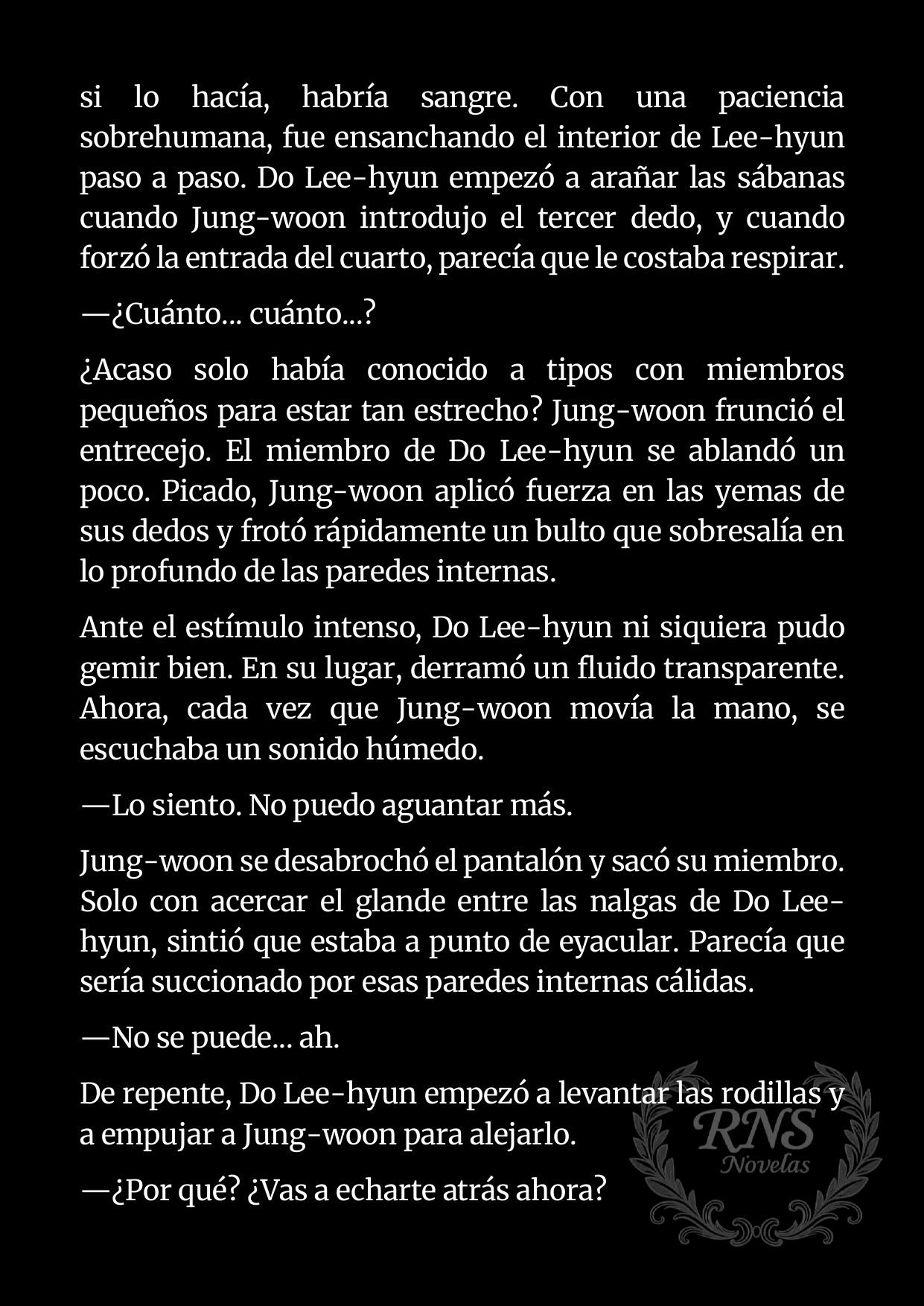 si lo hacía, habría sangre. Con una paciencia sobrehumana, fue ensanchando el interior de Lee-hyun paso a paso. Do Lee-hyun empezó a arañar las sábanas cuando Jung-woon introdujo el tercer dedo, y cuando forzó la entrada del cuarto, parecía que le costaba respirar.

—¿Cuánto... cuánto...?

¿Acaso solo había conocido a tipos con miembros pequeños para estar tan estrecho? Jung-woon frunció el entrecejo. El miembro de Do Lee-hyun se ablandó un poco. Picado, Jung-woon aplicó fuerza en las yemas de sus dedos y frotó rápidamente un bulto que sobresalía en lo profundo de las paredes internas.

Ante el estímulo intenso, Do Lee-hyun ni siquiera pudo gemir bien. En su lugar, derramó un fluido transparente. Ahora, cada vez que Jung-woon movía la mano, se escuchaba un sonido húmedo.

—Lo siento. No puedo aguantar más.

Jung-woon se desabrochó el pantalón y sacó su miembro. Solo con acercar el glande entre las nalgas de Do Lee-hyun, sintió que estaba a punto de eyacular. Parecía que sería succionado por esas paredes internas cálidas.

—No se puede... ah.

De repente, Do Lee-hyun empezó a levantar las rodillas y a empujar a Jung-woon para alejarlo.

—¿Por qué? ¿Vas a echarte atrás ahora?

RNS
Novelas